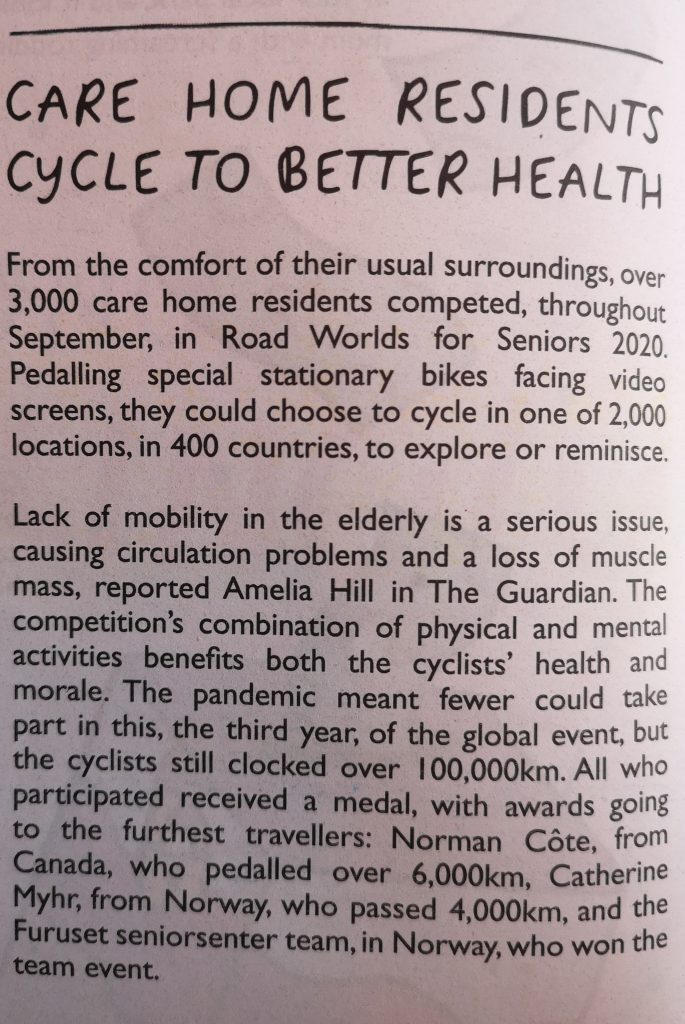 CARE HOME RESIDENTS CYCLE TO BETTER HEALTH

From the comfort of their usual surroundings, over 3,000 care home residents competed, throughout September, in Road Worlds for Seniors 2020. Pedalling special stationary bikes facing video screens, they could choose to cycle in one of 2,000 locations, in 400 countries, to explore or reminisce.

Lack of mobility in the elderly is a serious issue, causing circulation problems and a loss of muscle mass, reported Amelia Hill in The Guardian. The competition's combination of physical and mental activities benefits both the cyclists' health and morale. The pandemic meant fewer could take part in this, the third year, of the global event, but the cyclists still clocked over 100,000km. All who participated received a medal, with awards going to the furthest travellers: Norman Côte, from Canada, who pedalled over 6,000km, Catherine Myhr, from Norway, who passed 4,000km, and the Furuset seniorsenter team, in Norway, who won the team event.